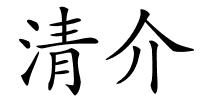 清介